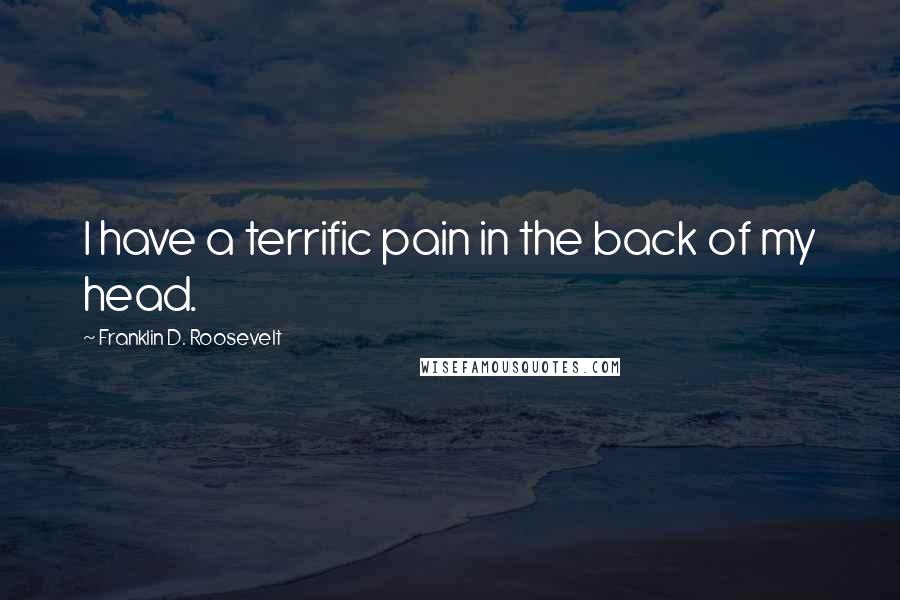 I have a terrific pain in the back of my head.

~ Franklin D. Roosevelt

WISEFAMOUSQUOTES.COM